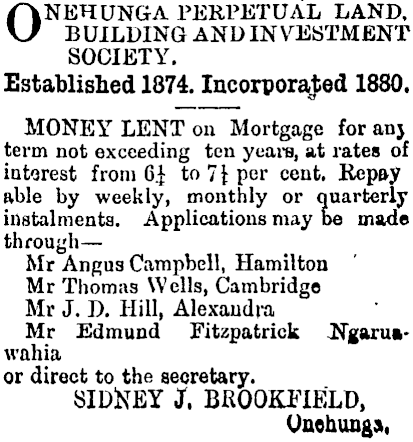 ONEHUNGA PERPETUAL LAND, BUILDING AND INVESTMENT SOCIETY.

Established 1874. Incorporated 1880.

MONEY LENT on Mortgage for any term not exceeding ten years, at rates of interest from $6\frac{1}{4}$ to $7\frac{1}{4}$ per cent. Repayable by weekly, monthly or quarterly instalments. Applications may be made through—

Mr Angus Campbell, Hamilton
Mr Thomas Wells, Cambridge
Mr J. D. Hill, Alexandra
Mr Edmund Fitzpatrick Ngaruawahia
or direct to the secretary.

SIDNEY J. BROOKFIELD,
Onehunga.